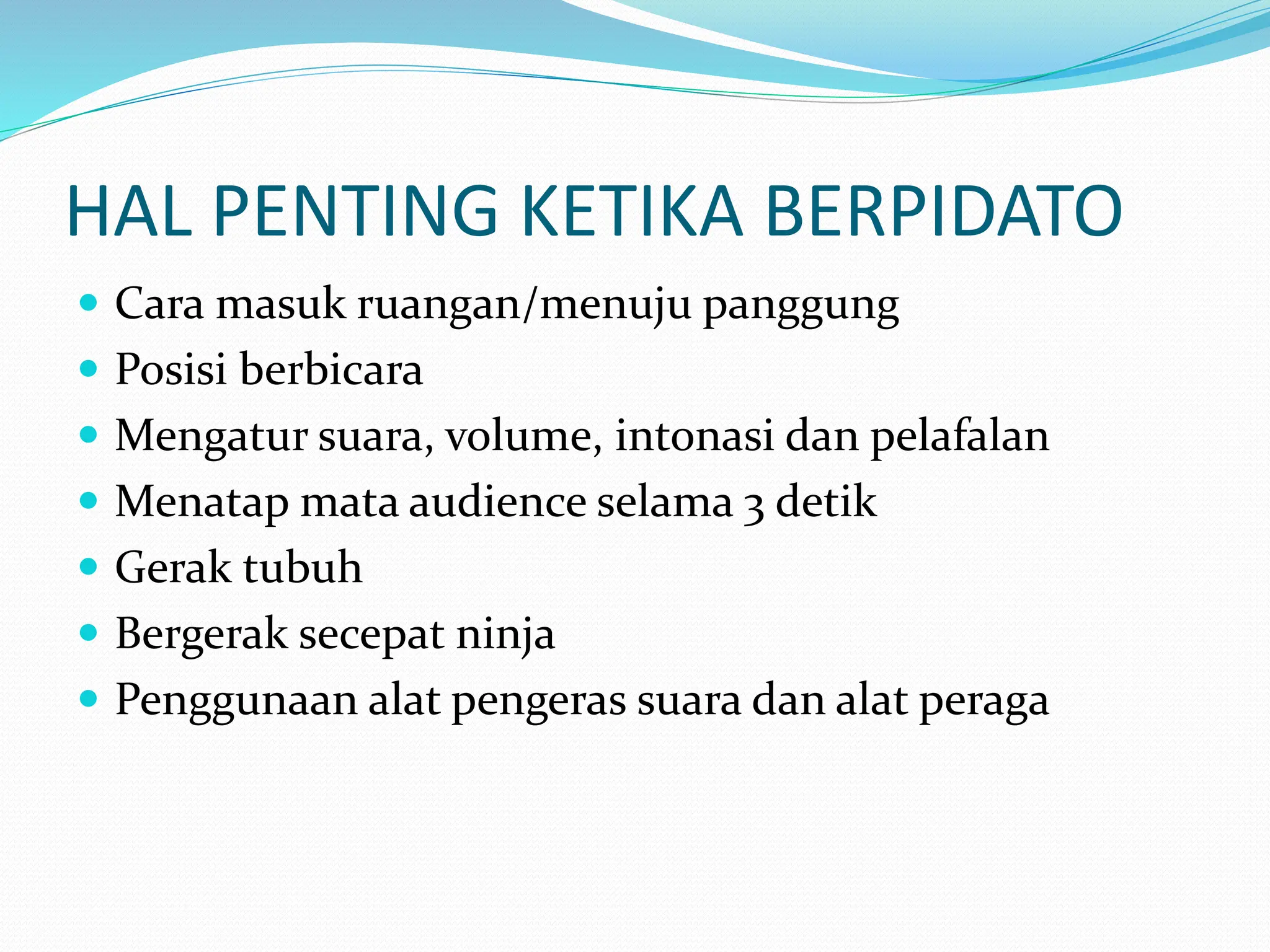 HAL PENTING KETIKA BERPIDATO

- Cara masuk ruangan/menuju panggung
- Posisi berbicara
- Mengatur suara, volume, intonasi dan pelafalan
- Menatap mata audience selama 3 detik
- Gerak tubuh
- Bergerak secepat ninja
- Penggunaan alat pengeras suara dan alat peraga